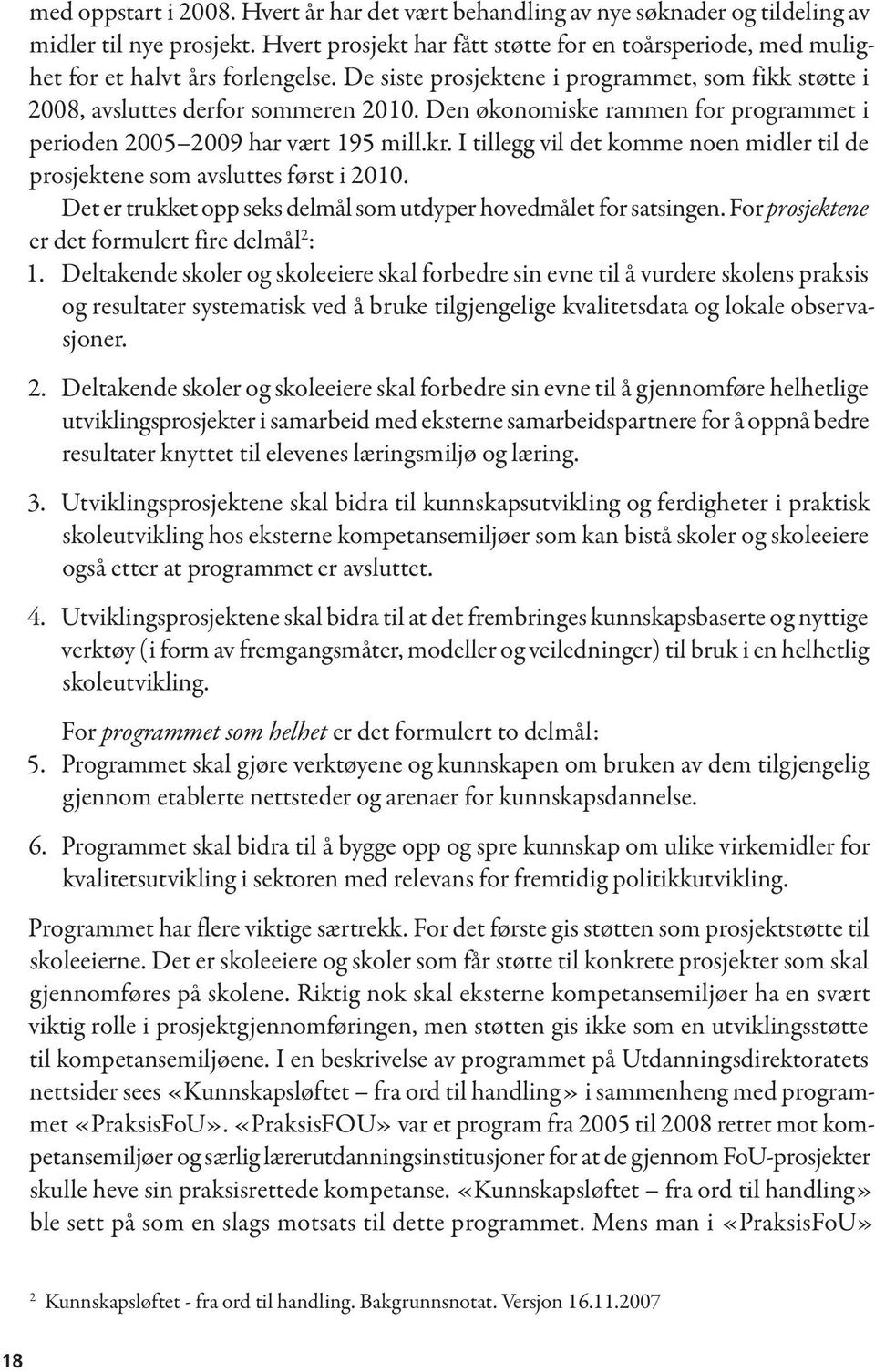 med oppstart i 2008. Hvert år har det vært behandling av nye søknader og tildeling av midler til nye prosjekt. Hvert prosjekt har fått støtte for en toårsperiode, med mulighet for et halvt års forlengelse. De siste prosjektene i programmet, som fikk støtte i 2008, avsluttes derfor sommeren 2010. Den økonomiske rammen for programmet i perioden 2005–2009 har vært 195 mill.kr. I tillegg vil det komme noen midler til de prosjektene som avsluttes først i 2010.

Det er trukket opp seks delmål som utdyper hovedmålet for satsingen. For prosjektene er det formulert fire delmål$^2$:

1. Deltakende skoler og skoleeiere skal forbedre sin evne til å vurdere skolens praksis og resultater systematisk ved å bruke tilgjengelige kvalitetsdata og lokale observasjoner.

2. Deltakende skoler og skoleeiere skal forbedre sin evne til å gjennomføre helhetlige utviklingsprosjekter i samarbeid med eksterne samarbeidspartnere for å oppnå bedre resultater knyttet til elevenes læringsmiljø og læring.

3. Utviklingsprosjektene skal bidra til kunnskapsutvikling og ferdigheter i praktisk skoleutvikling hos eksterne kompetansemiljøer som kan bistå skoler og skoleeiere også etter at programmet er avsluttet.

4. Utviklingsprosjektene skal bidra til at det frembringes kunnskapsbaserte og nyttige verktøy (i form av fremgangsmåter, modeller og veiledninger) til bruk i en helhetlig skoleutvikling.

For programmet som helhet er det formulert to delmål:

5. Programmet skal gjøre verktøyene og kunnskapen om bruken av dem tilgjengelig gjennom etablerte nettsteder og arenaer for kunnskapsdannelse.

6. Programmet skal bidra til å bygge opp og spre kunnskap om ulike virkemidler for kvalitetsutvikling i sektoren med relevans for fremtidig politikkutvikling.

Programmet har flere viktige særtrekk. For det første gis støtten som prosjektstøtte til skoleeierne. Det er skoleeiere og skoler som får støtte til konkrete prosjekter som skal gjennomføres på skolene. Riktig nok skal eksterne kompetansemiljøer ha en svært viktig rolle i prosjektgjennomføringen, men støtten gis ikke som en utviklingsstøtte til kompetansemiljøene. I en beskrivelse av programmet på Utdanningsdirektoratets nettsider sees «Kunnskapsløftet – fra ord til handling» i sammenheng med programmet «PraksisFoU». «PraksisFOU» var et program fra 2005 til 2008 rettet mot kompetansemiljøer og særlig lærerutdanningsinstitusjoner for at de gjennom FoU-prosjekter skulle heve sin praksisrettede kompetanse. «Kunnskapsløftet – fra ord til handling» ble sett på som en slags motsats til dette programmet. Mens man i «PraksisFoU»

$^2$ Kunnskapsløftet - fra ord til handling. Bakgrunnsnotat. Versjon 16.11.2007

18